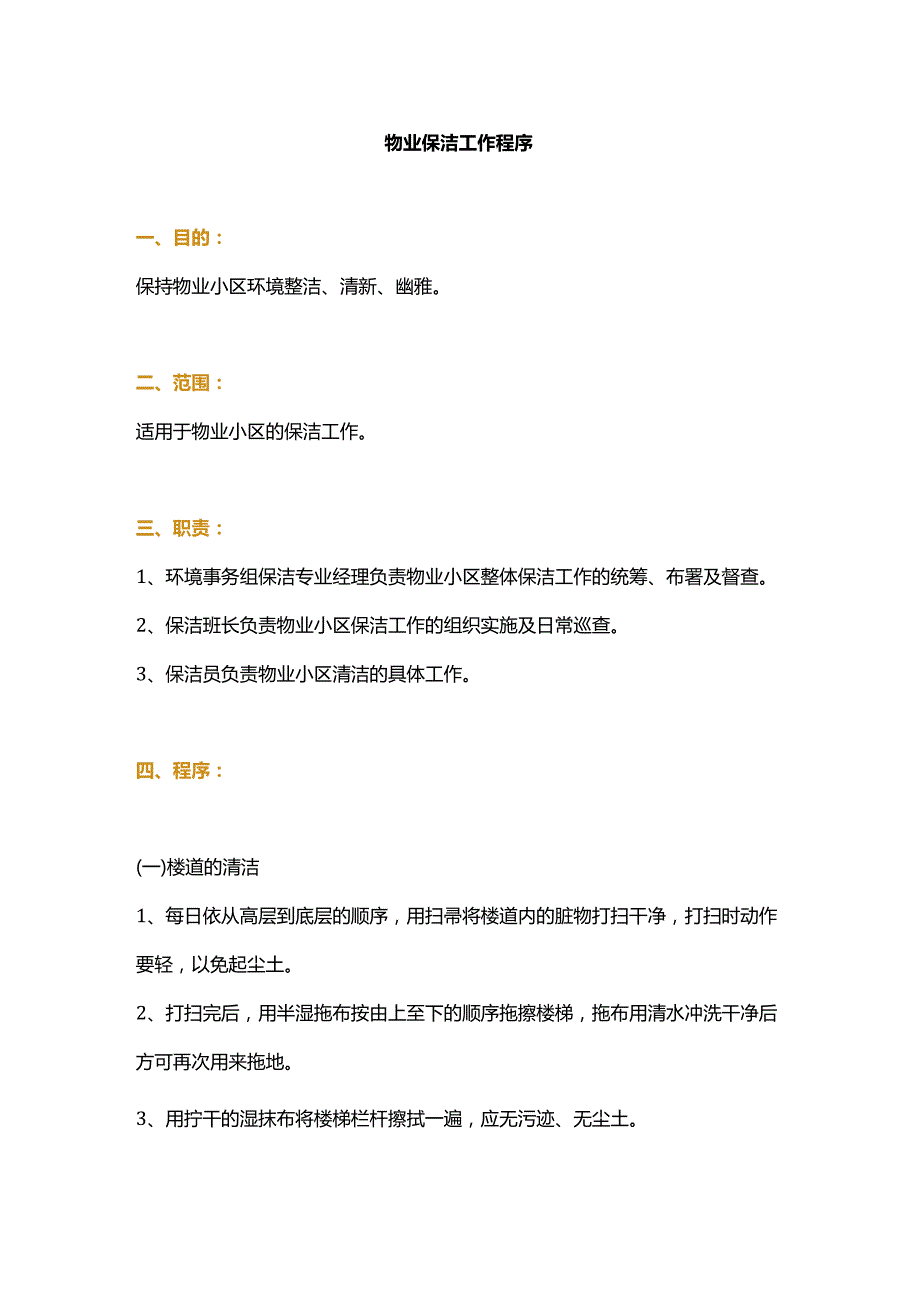 物业保洁工作程序

一、目的：

保持物业小区环境整洁、清新、幽雅。

二、范围：

适用于物业小区的保洁工作。

三、职责：

1、环境事务组保洁专业经理负责物业小区整体保洁工作的统筹、布署及督查。

2、保洁班长负责物业小区保洁工作的组织实施及日常巡查。

3、保洁员负责物业小区清洁的具体工作。

四、程序：

(一)楼道的清洁

1、每日依从高层到底层的顺序，用扫帚将楼道内的脏物打扫干净，打扫时动作要轻，以免起尘土。

2、打扫完后，用半湿拖布按由上至下的顺序拖擦楼梯，拖布用清水冲洗干净后方可再次用来拖地。

3、用拧干的湿抹布将楼梯栏杆擦拭一遍，应无污迹、无尘土。